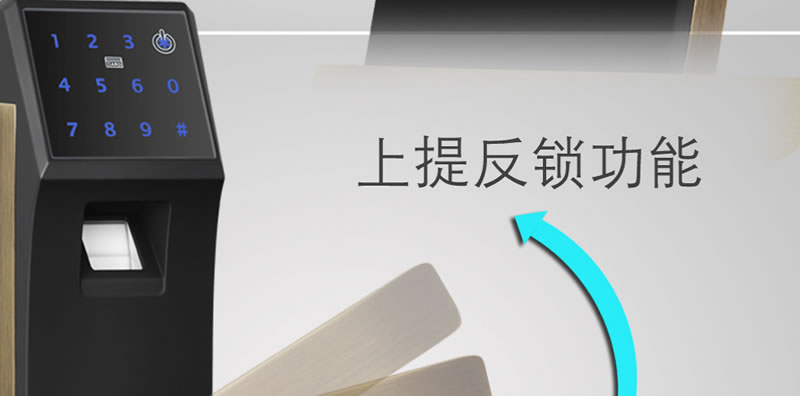 1 2 3
4 5 6 0
7 8 9 #

上提反锁功能